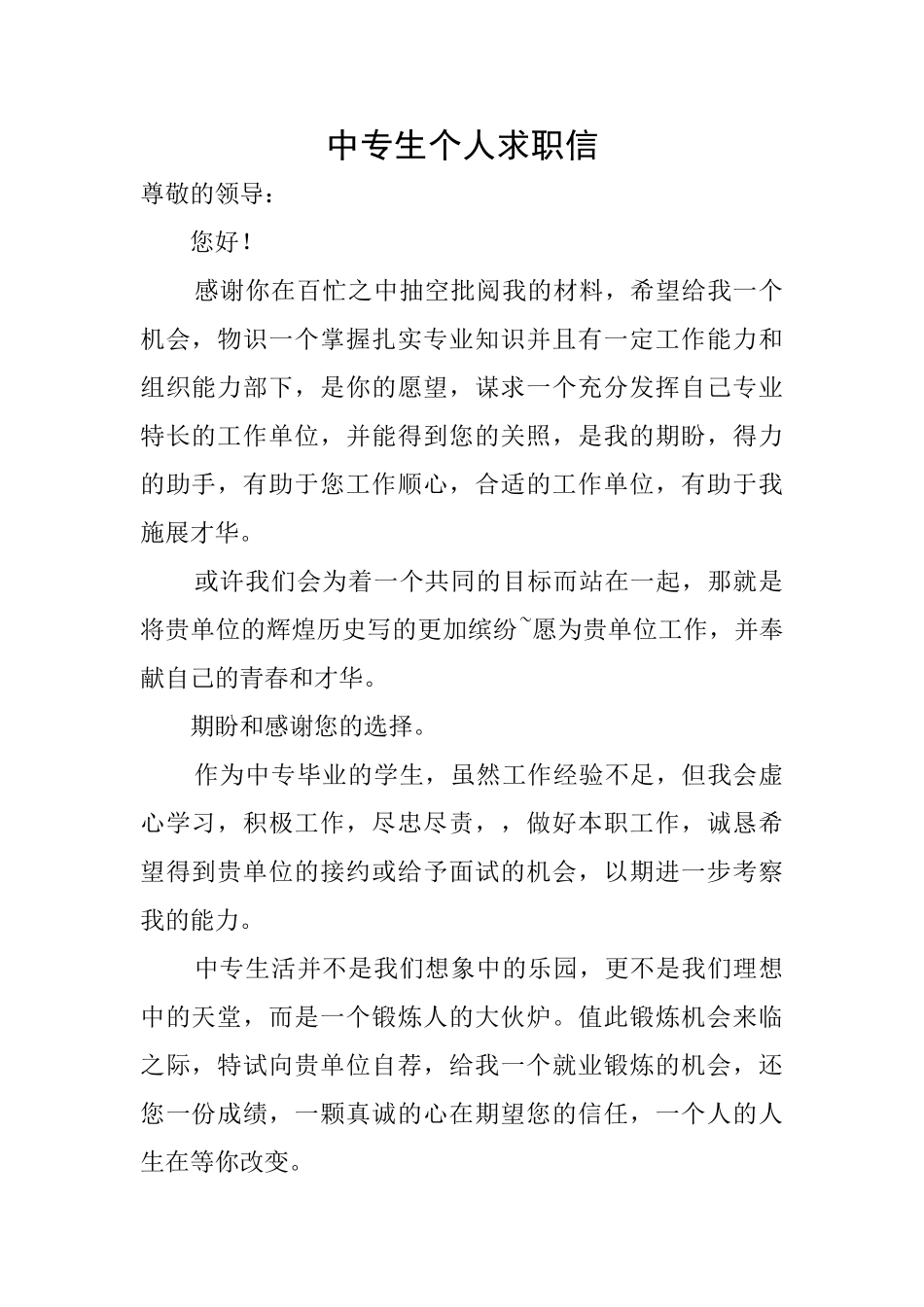 中专生个人求职信

尊敬的领导：

您好！

感谢你在百忙之中抽空批阅我的材料，希望给我一个机会，物识一个掌握扎实专业知识并且有一定工作能力和组织能力部下，是你的愿望，谋求一个充分发挥自己专业特长的工作单位，并能得到您的关照，是我的期盼，得力的助手，有助于您工作顺心，合适的工作单位，有助于我施展才华。

或许我们会为着一个共同的目标而站在一起，那就是将贵单位的辉煌历史写的更加缤纷~愿为贵单位工作，并奉献自己的青春和才华。

期盼和感谢您的选择。

作为中专毕业的学生，虽然工作经验不足，但我会虚心学习，积极工作，尽忠尽责，，做好本职工作，诚恳希望得到贵单位的接约或给予面试的机会，以期进一步考察我的能力。

中专生活并不是我们想象中的乐园，更不是我们理想中的天堂，而是一个锻炼人的大伙炉。值此锻炼机会来临之际，特试向贵单位自荐，给我一个就业锻炼的机会，还您一份成绩，一颗真诚的心在期望您的信任，一个人的人生在等你改变。